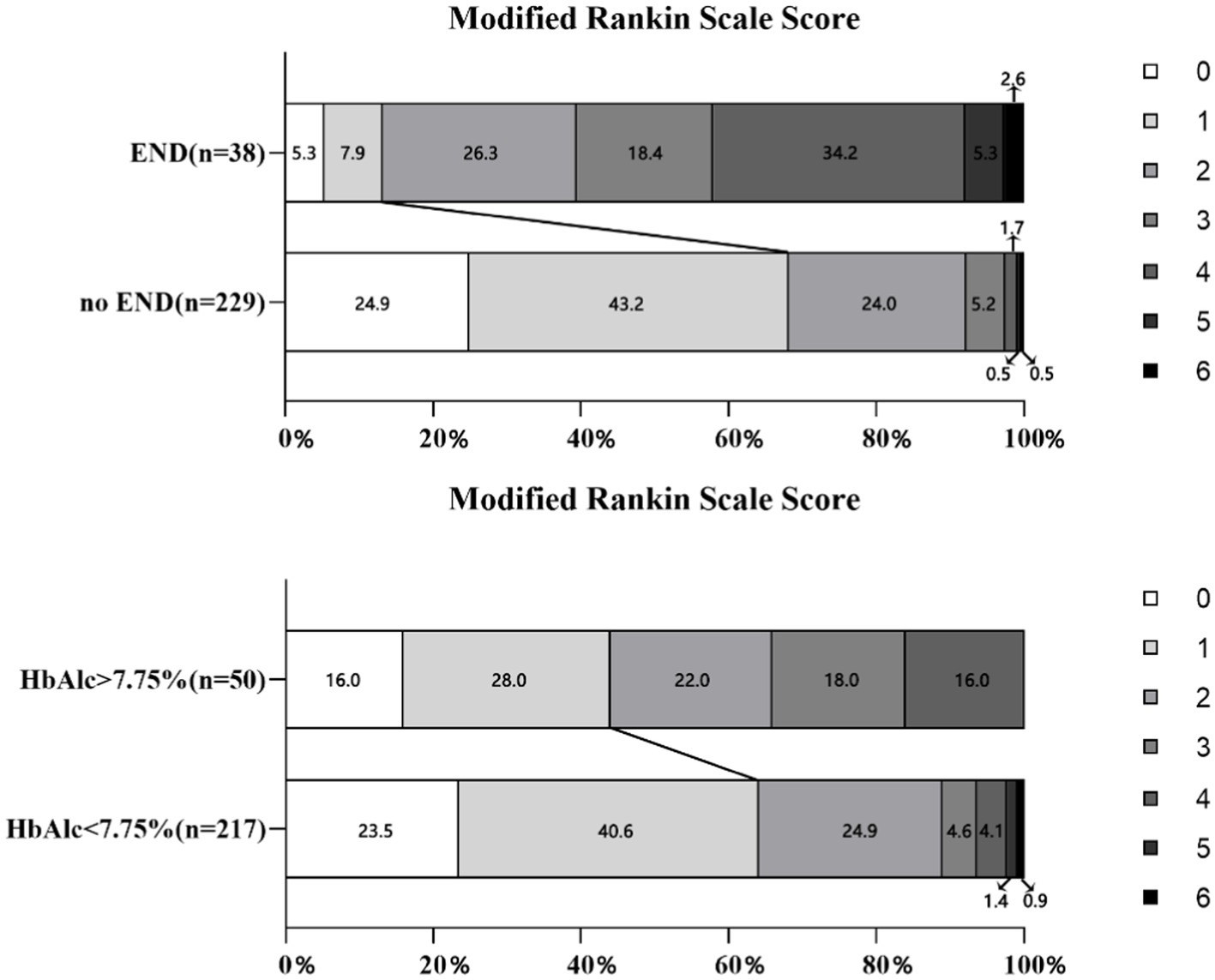 Modified Rankin Scale Score

END(n=38) 5.3 7.9 26.3 18.4 34.2 5.3 2.6

no END(n=229) 24.9 43.2 24.0 5.2 1.7 0.5 0.5

0% 20% 40% 60% 80% 100%

0
1
2
3
4
5
6

Modified Rankin Scale Score

HbAlc>7.75%(n=50) 16.0 28.0 22.0 18.0 16.0

HbAlc<7.75%(n=217) 23.5 40.6 24.9 4.6 4.1 1.4 0.9

0% 20% 40% 60% 80% 100%

0
1
2
3
4
5
6